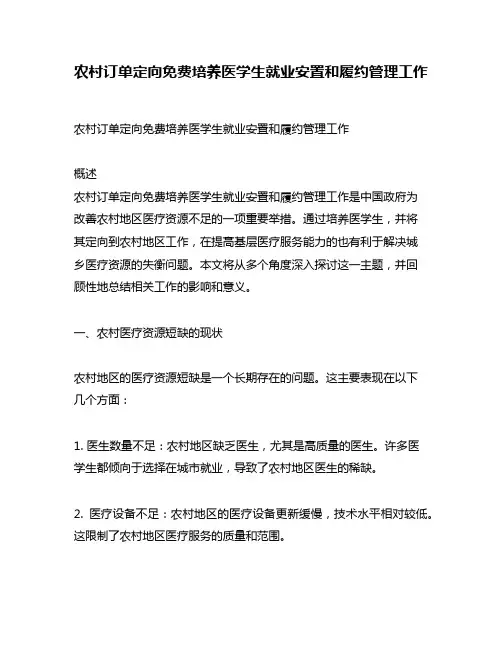 农村订单定向免费培养医学生就业安置和履约管理工作

农村订单定向免费培养医学生就业安置和履约管理工作

概述
农村订单定向免费培养医学生就业安置和履约管理工作是中国政府为改善农村地区医疗资源不足的一项重要举措。通过培养医学生，并将其定向到农村地区工作，在提高基层医疗服务能力的也有利于解决城乡医疗资源的失衡问题。本文将从多个角度深入探讨这一主题，并回顾性地总结相关工作的影响和意义。

一、农村医疗资源短缺的现状

农村地区的医疗资源短缺是一个长期存在的问题。这主要表现在以下几个方面：

1. 医生数量不足：农村地区缺乏医生，尤其是高质量的医生。许多医学生都倾向于选择在城市就业，导致了农村地区医生的稀缺。

2. 医疗设备不足：农村地区的医疗设备更新缓慢，技术水平相对较低。这限制了农村地区医疗服务的质量和范围。